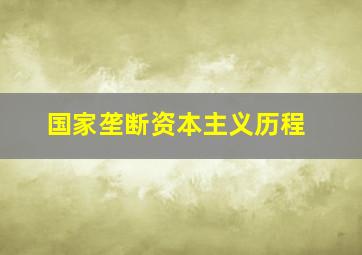 国家垄断资本主义历程